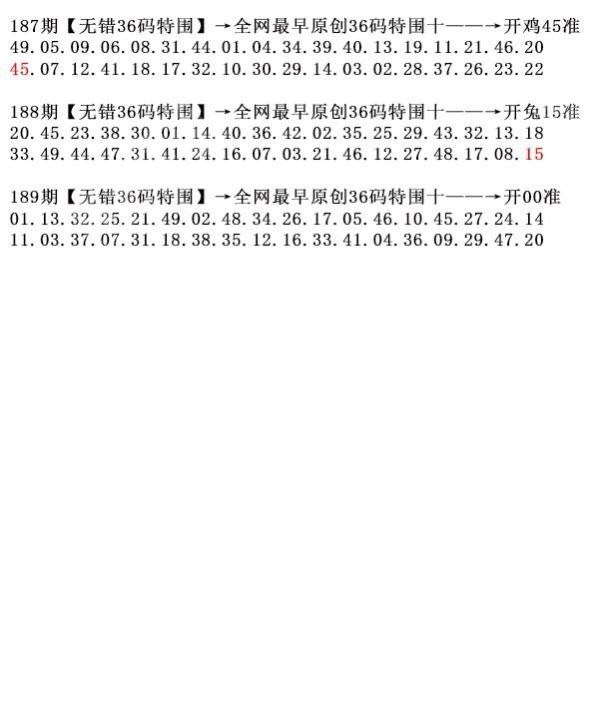 187期【无错36码特围】→全网最早原创36码特围十——→开鸡45准
49.05.09.06.08.31.44.01.04.34.39.40.13.19.11.21.46.20
45.07.12.41.18.17.32.10.30.29.14.03.02.28.37.26.23.22

188期【无错36码特围】→全网最早原创36码特围十——→开兔15准
20.45.23.38.30.01.14.40.36.42.02.35.25.29.43.32.13.18
33.49.44.47.31.41.24.16.07.03.21.46.12.27.48.17.08.15

189期【无错36码特围】→全网最早原创36码特围十——→开00准
01.13.32.25.21.49.02.48.34.26.17.05.46.10.45.27.24.14
11.03.37.07.31.18.38.35.12.16.33.41.04.36.09.29.47.20